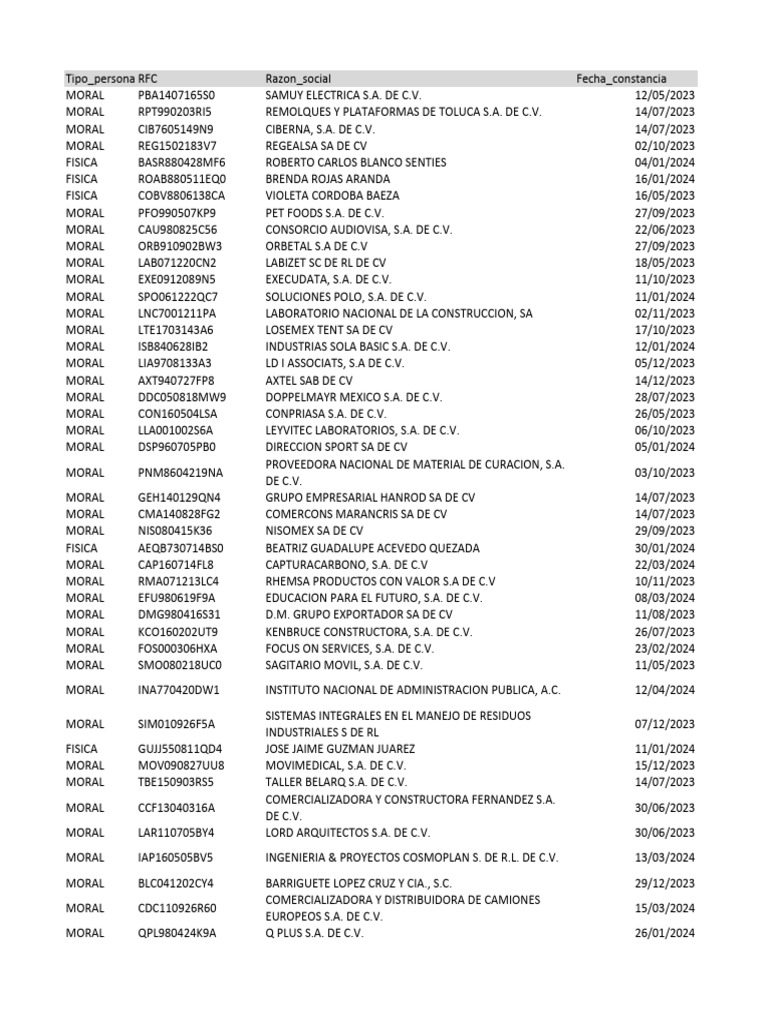 | Tipo_persona | RFC | Razon_social | Fecha_constancia |
|---|---|---|---|
| MORAL | PBA1407165S0 | SAMUY ELECTRICA S.A. DE C.V. | 12/05/2023 |
| MORAL | RPT990203RI5 | REMOLQUES Y PLATAFORMAS DE TOLUCA S.A. DE C.V. | 14/07/2023 |
| MORAL | CIB7605149N9 | CIBERNA, S.A. DE C.V. | 14/07/2023 |
| MORAL | REG1502183V7 | REGEALSA SA DE CV | 02/10/2023 |
| FISICA | BASR880428MF6 | ROBERTO CARLOS BLANCO SENTIES | 04/01/2024 |
| FISICA | ROAB880511EQ0 | BRENDA ROJAS ARANDA | 16/01/2024 |
| FISICA | COBV8806138CA | VIOLETA CORDOBA BAEZA | 16/05/2023 |
| MORAL | PFO990507KP9 | PET FOODS S.A. DE C.V. | 27/09/2023 |
| MORAL | CAU980825C56 | CONSORCIO AUDIOVISA, S.A. DE C.V. | 22/06/2023 |
| MORAL | ORB910902BW3 | ORBETAL S.A DE C.V | 27/09/2023 |
| MORAL | LAB071220CN2 | LABIZET SC DE RL DE CV | 18/05/2023 |
| MORAL | EXE0912089N5 | EXECUDATA, S.A. DE C.V. | 11/10/2023 |
| MORAL | SPO061222QC7 | SOLUCIONES POLO, S.A. DE C.V. | 11/01/2024 |
| MORAL | LNC7001211PA | LABORATORIO NACIONAL DE LA CONSTRUCCION, SA | 02/11/2023 |
| MORAL | LTE1703143A6 | LOSEMEX TENT SA DE CV | 17/10/2023 |
| MORAL | ISB840628IB2 | INDUSTRIAS SOLA BASIC S.A. DE C.V. | 12/01/2024 |
| MORAL | LIA9708133A3 | LD I ASSOCIATS, S.A DE C.V. | 05/12/2023 |
| MORAL | AXT940727FP8 | AXTEL SAB DE CV | 14/12/2023 |
| MORAL | DDC050818MW9 | DOPPELMAYR MEXICO S.A. DE C.V. | 28/07/2023 |
| MORAL | CON160504LSA | CONPRIASA S.A. DE C.V. | 26/05/2023 |
| MORAL | LLA001002S6A | LEYVITEC LABORATORIOS, S.A. DE C.V. | 06/10/2023 |
| MORAL | DSP960705PB0 | DIRECCION SPORT SA DE CV | 05/01/2024 |
| MORAL | PNM8604219NA | PROVEEDORA NACIONAL DE MATERIAL DE CURACION, S.A. DE C.V. | 03/10/2023 |
| MORAL | GEH140129QN4 | GRUPO EMPRESARIAL HANROD SA DE CV | 14/07/2023 |
| MORAL | CMA140828FG2 | COMERCONS MARANCRIS SA DE CV | 14/07/2023 |
| MORAL | NIS080415K36 | NISOMEX SA DE CV | 29/09/2023 |
| FISICA | AEQB730714BS0 | BEATRIZ GUADALUPE ACEVEDO QUEZADA | 30/01/2024 |
| MORAL | CAP160714FL8 | CAPTURACARBONO, S.A. DE C.V. | 22/03/2024 |
| MORAL | RMA071213LC4 | RHEMSA PRODUCTOS CON VALOR S.A DE C.V | 10/11/2023 |
| MORAL | EFU980619F9A | EDUCACION PARA EL FUTURO, S.A. DE C.V. | 08/03/2024 |
| MORAL | DMG980416S31 | D.M. GRUPO EXPORTADOR SA DE CV | 11/08/2023 |
| MORAL | KCO160202UT9 | KENBRUCE CONSTRUCTORA, S.A. DE C.V. | 26/07/2023 |
| MORAL | FOS000306HXA | FOCUS ON SERVICES, S.A. DE C.V. | 23/02/2024 |
| MORAL | SMO080218UC0 | SAGITARIO MOVIL, S.A. DE C.V. | 11/05/2023 |
| MORAL | INA770420DW1 | INSTITUTO NACIONAL DE ADMINISTRACION PUBLICA, A.C. | 12/04/2024 |
| MORAL | SIM010926F5A | SISTEMAS INTEGRALES EN EL MANEJO DE RESIDUOS INDUSTRIALES S DE RL | 07/12/2023 |
| FISICA | GUJJ550811QD4 | JOSE JAIME GUZMAN JUAREZ | 11/01/2024 |
| MORAL | MOV090827UU8 | MOVIMEDICAL, S.A. DE C.V. | 15/12/2023 |
| MORAL | TBE150903RS5 | TALLER BELARQ S.A. DE C.V. | 14/07/2023 |
| MORAL | CCF13040316A | COMERCIALIZADORA Y CONSTRUCTORA FERNANDEZ S.A. DE C.V. | 30/06/2023 |
| MORAL | LAR110705BY4 | LORD ARQUITECTOS S.A. DE C.V. | 30/06/2023 |
| MORAL | IAP160505BV5 | INGENIERIA & PROYECTOS COSMOPLAN S. DE R.L. DE C.V. | 13/03/2024 |
| MORAL | BLC041202CY4 | BARRIGUETE LOPEZ CRUZ Y CIA., S.C. | 29/12/2023 |
| MORAL | CDC110926R60 | COMERCIALIZADORA Y DISTRIBUIDORA DE CAMIONES EUROPEOS S.A. DE C.V. | 15/03/2024 |
| MORAL | QPL980424K9A | Q PLUS S.A. DE C.V. | 26/01/2024 |